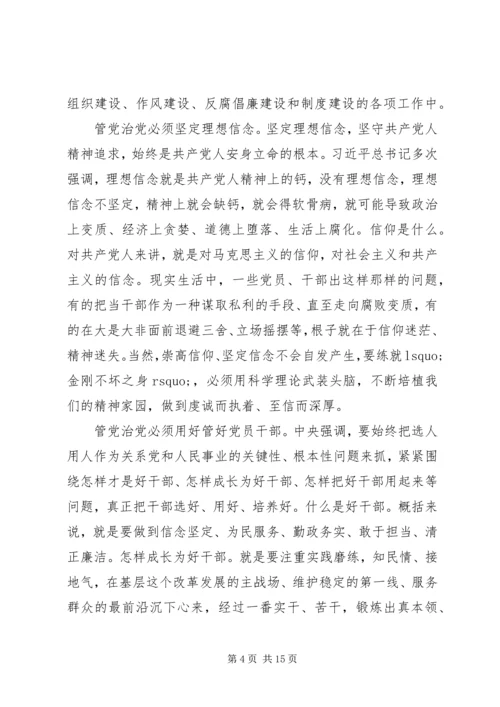 组织建设、作风建设、反腐倡廉建设和制度建设的各项工作中。

管党治党必须坚定理想信念。坚定理想信念，坚守共产党人精神追求，始终是共产党人安身立命的根本。习近平总书记多次强调，理想信念就是共产党人精神上的钙，没有理想信念，理想信念不坚定，精神上就会缺钙，就会得软骨病，就可能导致政治上变质、经济上贪婪、道德上堕落、生活上腐化。信仰是什么。对共产党人来讲，就是对马克思主义的信仰，对社会主义和共产主义的信念。现实生活中，一些党员、干部出这样那样的问题，有的把当干部作为一种谋取私利的手段、直至走向腐败变质，有的在大是大非面前退避三舍、立场摇摆等，根子就在于信仰迷茫、精神迷失。当然，崇高信仰、坚定信念不会自发产生，要练就 lsquo;金刚不坏之身 rsquo;，必须用科学理论武装头脑，不断培植我们的精神家园，做到虔诚而执着、至信而深厚。

管党治党必须用好管好党员干部。中央强调，要始终把选人用人作为关系党和人民事业的关键性、根本性问题来抓，紧紧围绕怎样才是好干部、怎样成长为好干部、怎样把好干部用起来等问题，真正把干部选好、用好、培养好。什么是好干部。概括来说，就是要做到信念坚定、为民服务、勤政务实、敢于担当、清正廉洁。怎样成长为好干部。就是要注重实践磨练，知民情、接地气，在基层这个改革发展的主战场、维护稳定的第一线、服务群众的最前沿沉下心来，经过一番实干、苦干，锻炼出真本领、

第 4 页 共 15 页